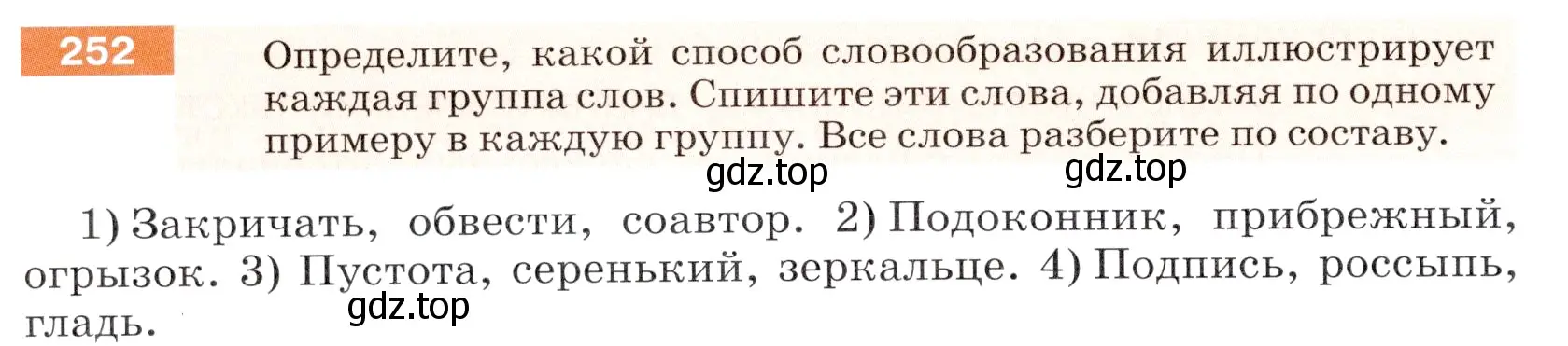 252 Определите, какой способ словообразования иллюстрирует каждая группа слов. Спишите эти слова, добавляя по одному примеру в каждую группу. Все слова разберите по составу.

gdz.top gdz.top

1) Закричать, обвести, соавтор. 2) Подоконник, прибрежный, огрызок. 3) Пустота, серенький, зеркальце. 4) Подпись, россыпь, гладь.

gdz.top